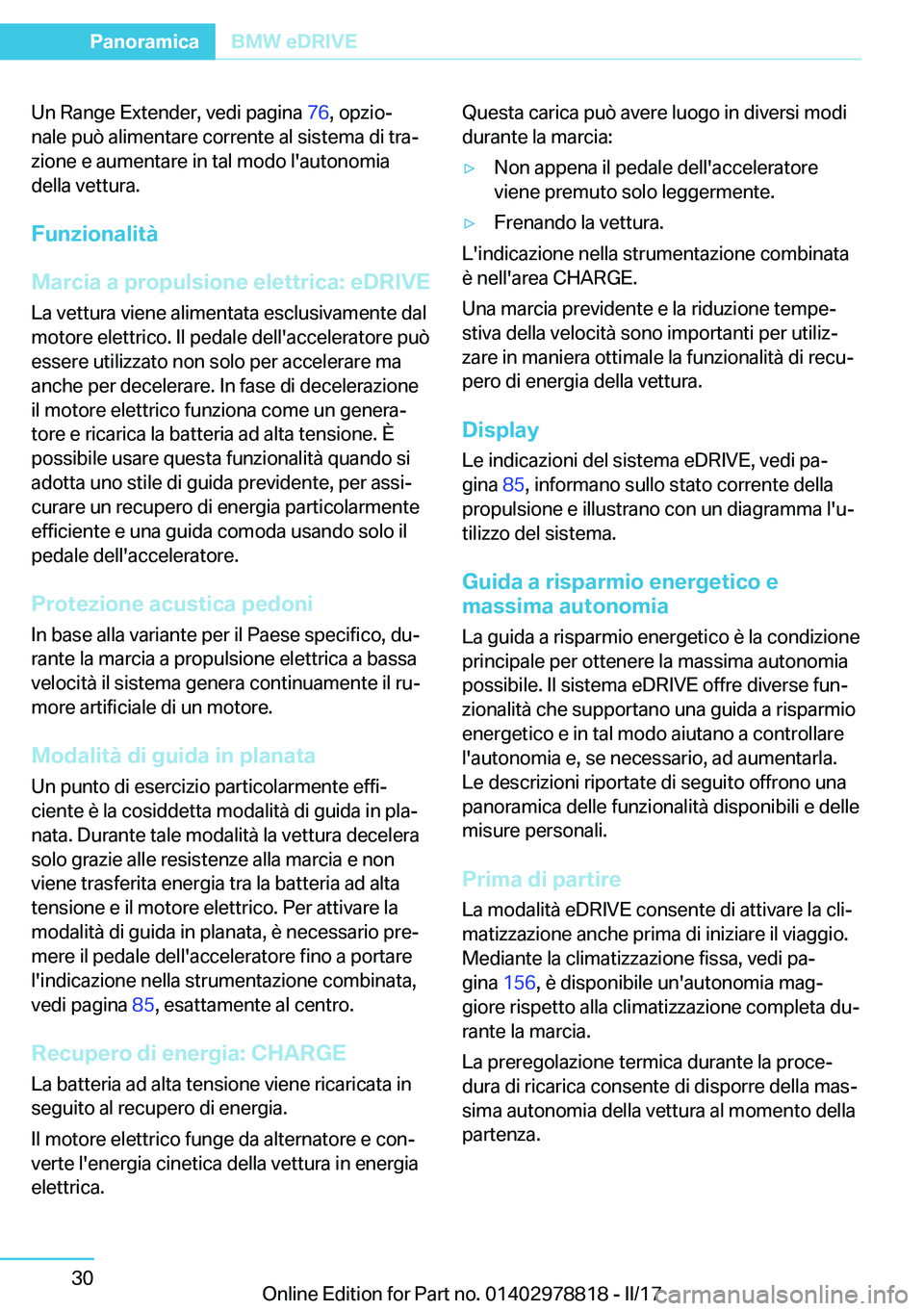 Panoramica BMW eDRIVE

Un Range Extender, vedi pagina 76, opzionale può alimentare corrente al sistema di trazione e aumentare in tal modo l'autonomia della vettura.

Funzionalità

Marcia a propulsione elettrica: eDRIVE

La vettura viene alimentata esclusivamente dal motore elettrico. Il pedale dell'acceleratore può essere utilizzato non solo per accelerare ma anche per decelerare. In fase di decelerazione il motore elettrico funziona come un generatore e ricarica la batteria ad alta tensione. È possibile usare questa funzionalità quando si adotta uno stile di guida previdente, per assicurare un recupero di energia particolarmente efficiente e una guida comoda usando solo il pedale dell'acceleratore.

Protezione acustica pedoni

In base alla variante per il Paese specifico, durante la marcia a propulsione elettrica a bassa velocità il sistema genera continuamente il rumore artificiale di un motore.

Modalità di guida in planata

Un punto di esercizio particolarmente efficiente è la cosiddetta modalità di guida in planata. Durante tale modalità la vettura decelera solo grazie alle resistenze alla marcia e non viene trasferita energia tra la batteria ad alta tensione e il motore elettrico. Per attivare la modalità di guida in planata, è necessario premere il pedale dell'acceleratore fino a portare l'indicazione nella strumentazione combinata, vedi pagina 85, esattamente al centro.

Recupero di energia: CHARGE

La batteria ad alta tensione viene ricaricata in seguito al recupero di energia.

Il motore elettrico funge da alternatore e converte l'energia cinetica della vettura in energia elettrica.

Questa carica può avere luogo in diversi modi durante la marcia:

▷ Non appena il pedale dell'acceleratore viene premuto solo leggermente.

▷ Frenando la vettura.

L'indicazione nella strumentazione combinata è nell'area CHARGE.

Una marcia previdente e la riduzione tempestiva della velocità sono importanti per utilizzare in maniera ottimale la funzionalità di recupero di energia della vettura.

Display

Le indicazioni del sistema eDRIVE, vedi pagina 85, informano sullo stato corrente della propulsione e illustrano con un diagramma l'utilizzo del sistema.

Guida a risparmio energetico e massima autonomia

La guida a risparmio energetico è la condizione principale per ottenere la massima autonomia possibile. Il sistema eDRIVE offre diverse funzionalità che supportano una guida a risparmio energetico e in tal modo aiutano a controllare l'autonomia e, se necessario, ad aumentarla. Le descrizioni riportate di seguito offrono una panoramica delle funzionalità disponibili e delle misure personali.

Prima di partire

La modalità eDRIVE consente di attivare la climatizzazione anche prima di iniziare il viaggio. Mediante la climatizzazione fissa, vedi pagina 156, è disponibile un'autonomia maggiore rispetto alla climatizzazione completa durante la marcia.

La preregolazione termica durante la procedura di ricarica consente di disporre della massima autonomia della vettura al momento della partenza.

30

Online Edition for Part no. 01402978818 - II/17

carmanualsonline.info